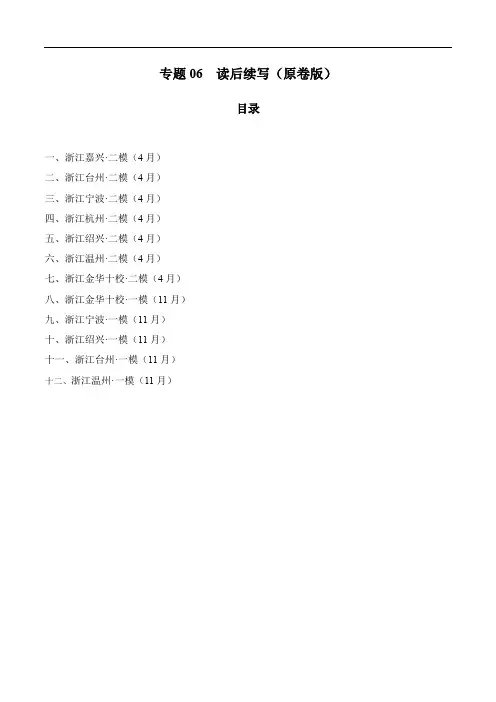 专题 06　读后续写（原卷版）

目录

一、浙江嘉兴·二模（4 月）
二、浙江台州·二模（4 月）
三、浙江宁波·二模（4 月）
四、浙江杭州·二模（4 月）
五、浙江绍兴·二模（4 月）
六、浙江温州·二模（4 月）
七、浙江金华十校·二模（4 月）
八、浙江金华十校·一模（11 月）
九、浙江宁波·一模（11 月）
十、浙江绍兴·一模（11 月）
十一、浙江台州·一模（11 月）
十二、浙江温州·一模（11 月）